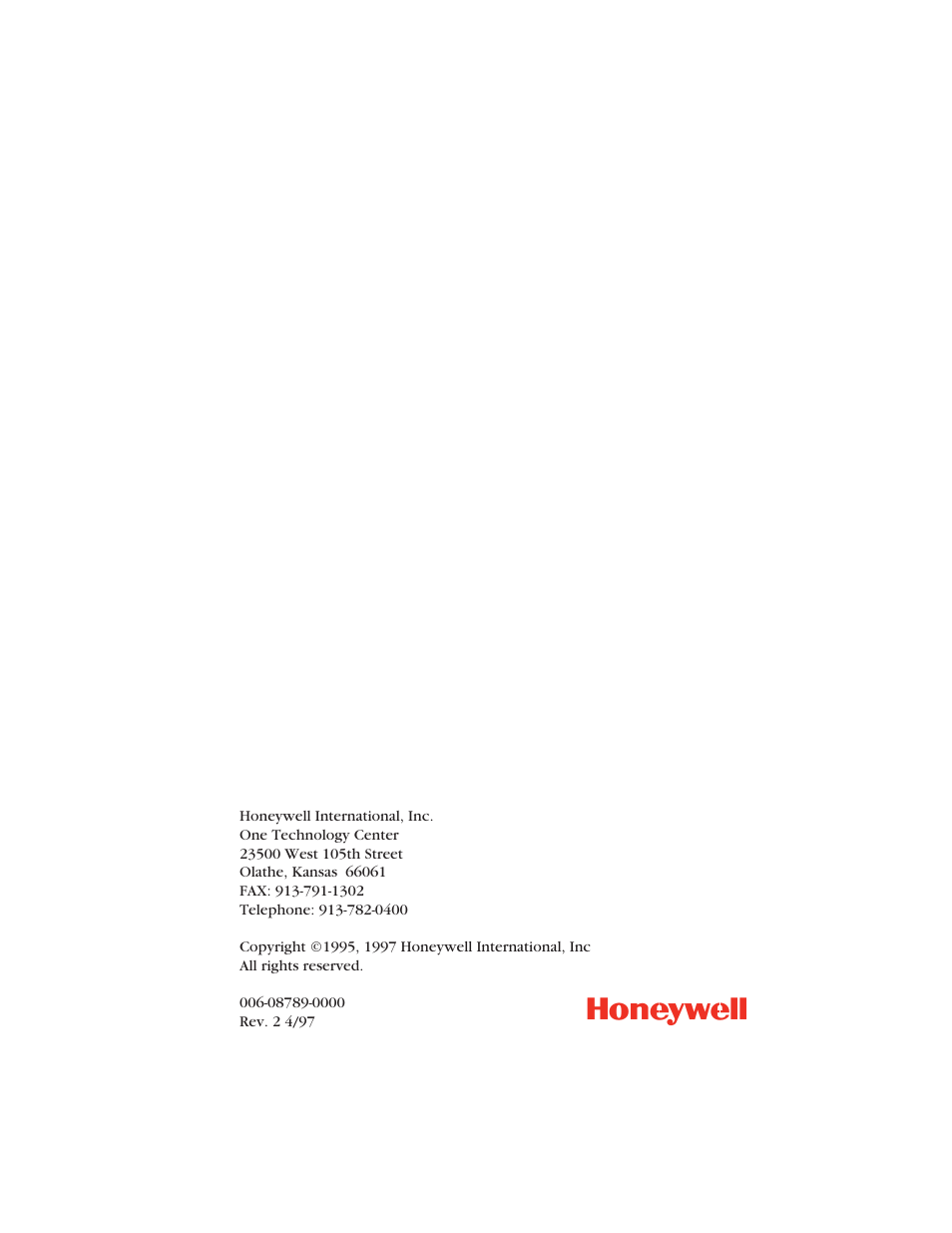 Honeywell International, Inc.
One Technology Center
23500 West 105th Street
Olathe, Kansas 66061
FAX: 913-791-1302
Telephone: 913-782-0400

Copyright ©1995, 1997 Honeywell International, Inc
All rights reserved.

006-08789-0000
Rev. 2 4/97

Honeywell